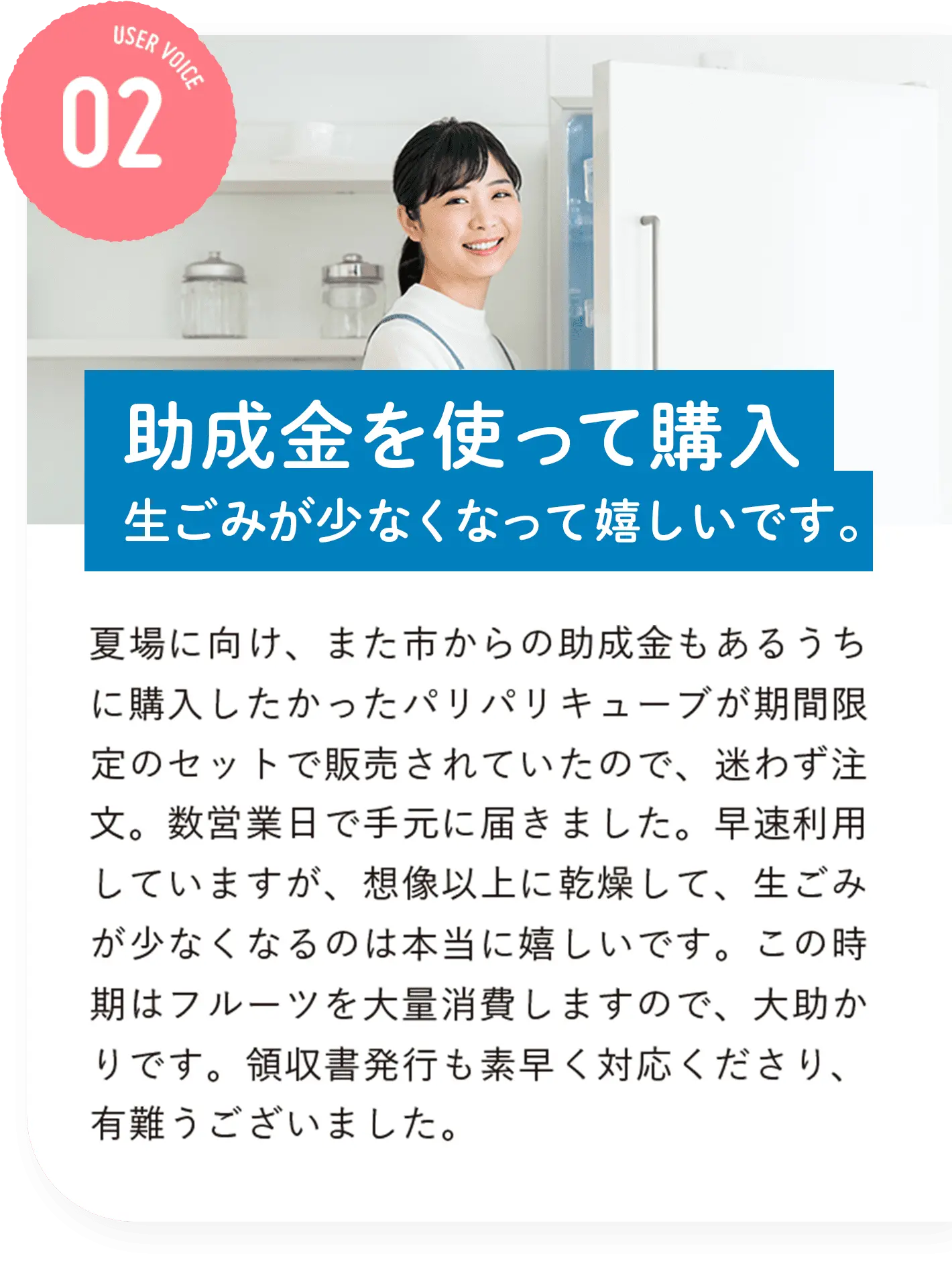 USER VOICE
02

助成金を使って購入
生ごみが少なくなって嬉しいです。

夏場に向け、また市からの助成金もあるうちに購入したかったパリパリキューブが期間限定のセットで販売されていたので、迷わず注文。数営業日で手元に届きました。早速利用していますが、想像以上に乾燥して、生ごみが少なくなるのは本当に嬉しいです。この時期はフルーツを大量消費しますので、大助かりです。領収書発行も素早く対応くださり、有難うございました。